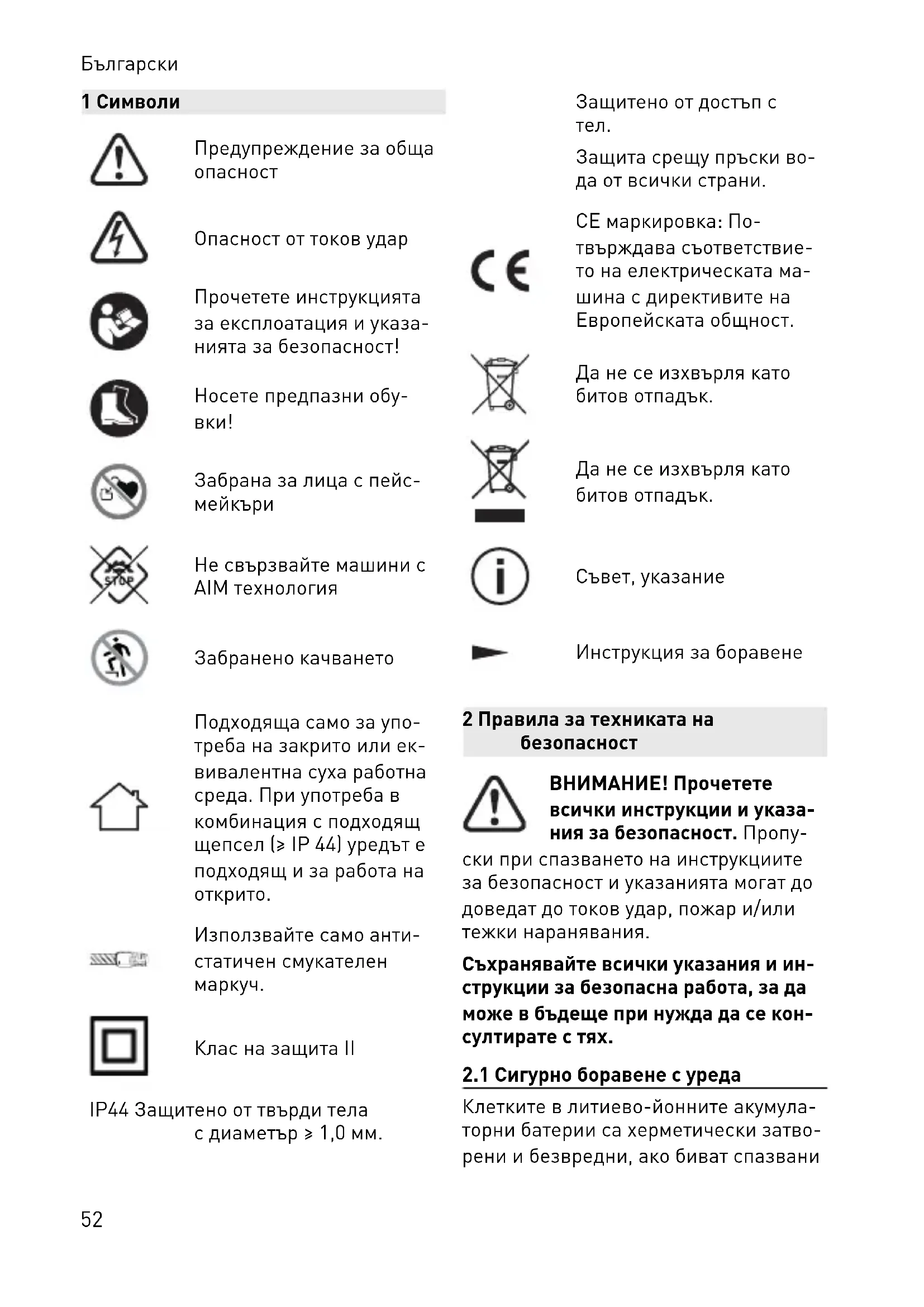 Български

1 Символи

Предупреждение за обща опасност

Опасност от токов удар

Прочетете инструкцията за експлоатация и указанията за безопасност!

Носете предпазни обувки!

Забрана за лица с пейсмейкъри

STOP

Не свързвайте машини с AIM технология

Забранено качването

Подходяща само за употреба на закрито или еквивалентна суха работна среда. При употреба в комбинация с подходящ щепсел (≥ IP 44) уредът е подходящ и за работа на открито.

Използвайте само антистатичен смукателен маркуч.

Клас на защита II

IP44 Защитено от твърди тела с диаметър ≥ 1,0 мм.

Защитено от достъп с тел.

Защита срещу пръски вода от всички страни.

CE маркировка: Потвърждава съответствието на електрическата машина с директивите на Европейската общност.

Да не се изхвърля като битов отпадък.

Да не се изхвърля като битов отпадък.

Съвет, указание

Инструкция за боравене

2 Правила за техниката на безопасност

ВНИМАНИЕ! Прочетете всички инструкции и указания за безопасност. Пропуски при спазването на инструкциите за безопасност и указанията могат до доведат до токов удар, пожар и/или тежки наранявания.

Съхранявайте всички указания и инструкции за безопасна работа, за да може в бъдеще при нужда да се консултирате с тях.

2.1 Сигурно боравене с уреда

Клетките в литиево-йонните акумулаторни батерии са херметически затворени и безвредни, ако биват спазвани

52